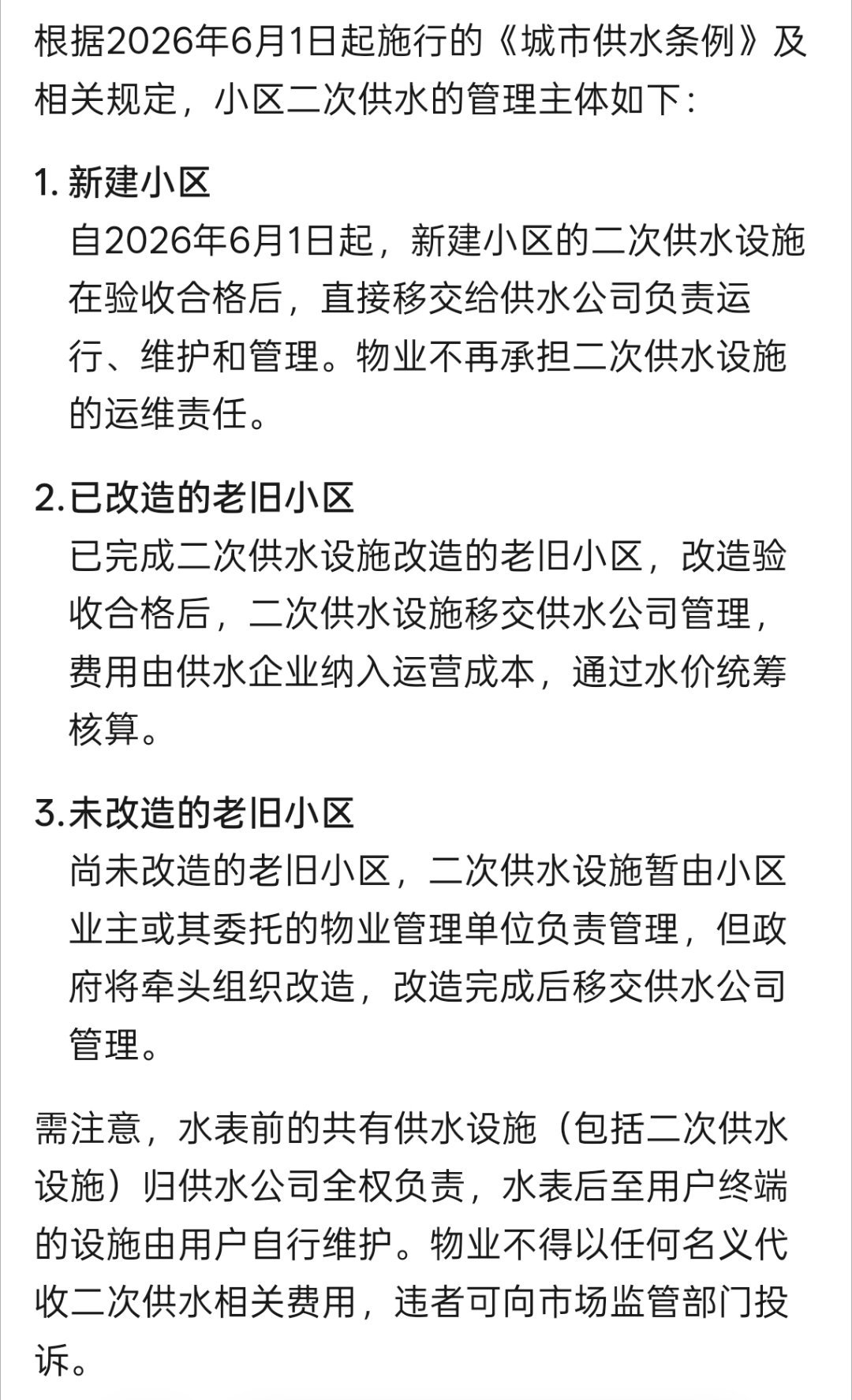 根据2026年6月1日起施行的《城市供水条例》及相关规定，小区二次供水的管理主体如下：

1. 新建小区
自2026年6月1日起，新建小区的二次供水设施在验收合格后，直接移交给供水公司负责运行、维护和管理。物业不再承担二次供水设施的运维责任。

2.已改造的老旧小区
已完成二次供水设施改造的老旧小区，改造验收合格后，二次供水设施移交供水公司管理，费用由供水企业纳入运营成本，通过水价统筹核算。

3.未改造的老旧小区
尚未改造的老旧小区，二次供水设施暂由小区业主或其委托的物业管理单位负责管理，但政府将牵头组织改造，改造完成后移交供水公司管理。

需注意，水表前的共有供水设施（包括二次供水设施）归供水公司全权负责，水表后至用户终端的设施由用户自行维护。物业不得以任何名义代收二次供水相关费用，违者可向市场监管部门投诉。